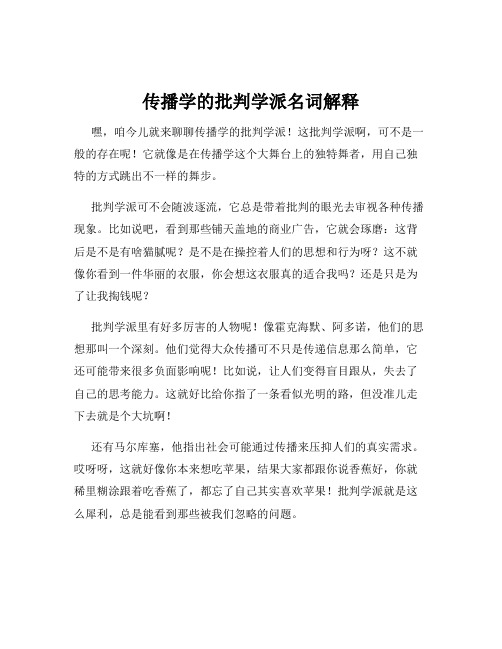 传播学的批判学派名词解释

嘿，咱今儿就来聊聊传播学的批判学派！这批判学派啊，可不是一般的存在呢！它就像是在传播学这个大舞台上的独特舞者，用自己独特的方式跳出不一样的舞步。

批判学派可不会随波逐流，它总是带着批判的眼光去审视各种传播现象。比如说吧，看到那些铺天盖地的商业广告，它就会琢磨：这背后是不是有啥猫腻呢？是不是在操控着人们的思想和行为呀？这不就像你看到一件华丽的衣服，你会想这衣服真的适合我吗？还是只是为了让我掏钱呢？

批判学派里有好多厉害的人物呢！像霍克海默、阿多诺，他们的思想那叫一个深刻。他们觉得大众传播可不只是传递信息那么简单，它还可能带来很多负面影响呢！比如说，让人们变得盲目跟从，失去了自己的思考能力。这就好比给你指了一条看似光明的路，但没准儿走下去就是个大坑啊！

还有马尔库塞，他指出社会可能通过传播来压抑人们的真实需求。哎呀呀，这就好像你本来想吃苹果，结果大家都跟你说香蕉好，你就稀里糊涂跟着吃香蕉了，都忘了自己其实喜欢苹果！批判学派就是这么犀利，总是能看到那些被我们忽略的问题。